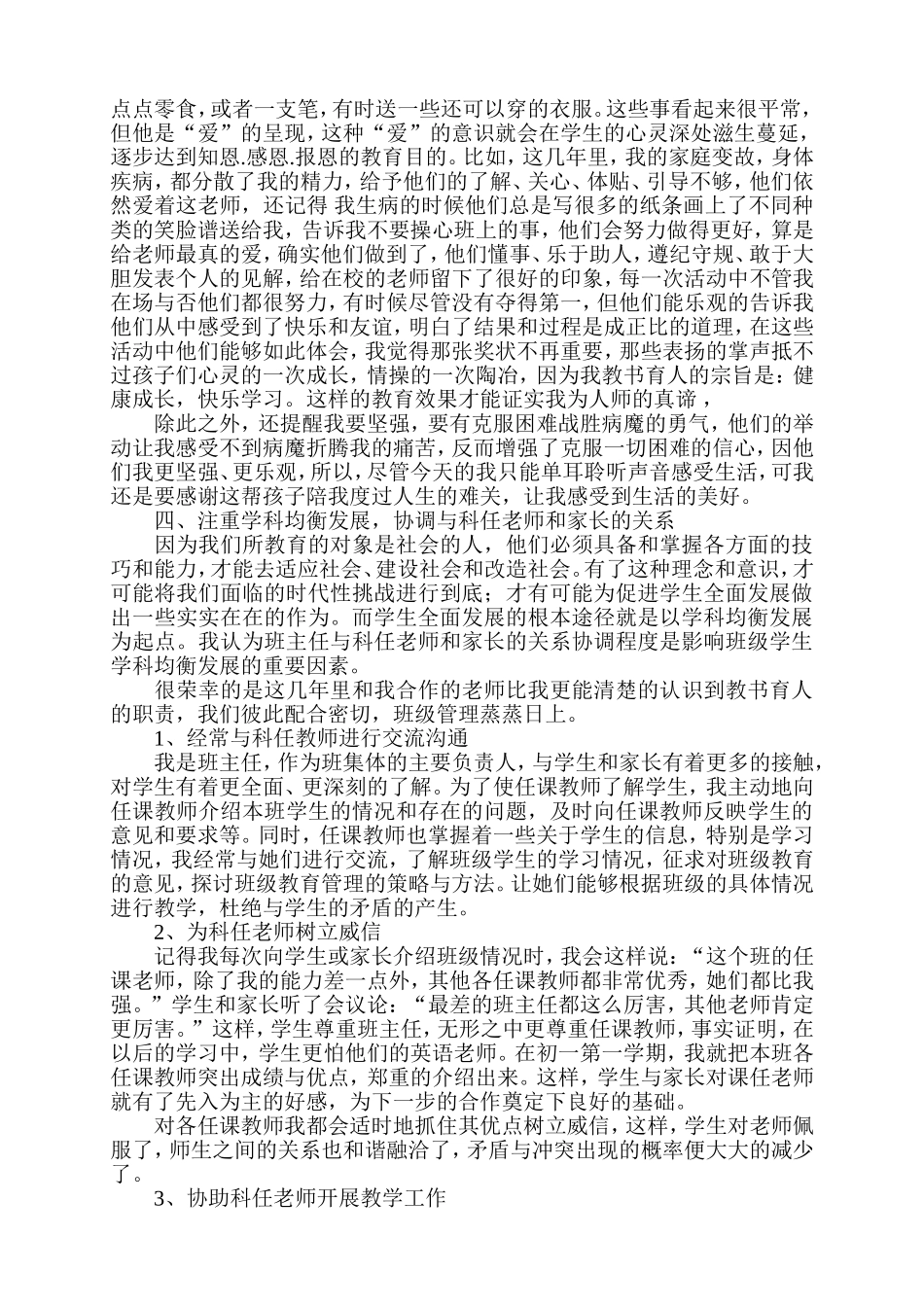 点点零食，或者一支笔，有时送一些还可以穿的衣服。这些事看起来很平常，但他是“爱”的呈现，这种“爱”的意识就会在学生的心灵深处滋生蔓延，逐步达到知恩.感恩.报恩的教育目的。比如，这几年里，我的家庭变故，身体疾病，都分散了我的精力，给予他们的了解、关心、体贴、引导不够，他们依然爱着这老师，还记得 我生病的时候他们总是写很多的纸条画上了不同种类的笑脸谱送给我，告诉我不要操心班上的事，他们会努力做得更好，算是给老师最真的爱，确实他们做到了，他们懂事、乐于助人，遵纪守规、敢于大胆发表个人的见解，给在校的老师留下了很好的印象，每一次活动中不管我在场与否他们都很努力，有时候尽管没有夺得第一，但他们能乐观的告诉我他们从中感受到了快乐和友谊，明白了结果和过程是成正比的道理，在这些活动中他们能够如此体会，我觉得那张奖状不再重要，那些表扬的掌声抵不过孩子们心灵的一次成长，情操的一次陶冶，因为我教书育人的宗旨是：健康成长，快乐学习。这样的教育效果才能证实我为人师的真谛，

除此之外，还提醒我要坚强，要有克服困难战胜病魔的勇气，他们的举动让我感受不到病魔折腾我的痛苦，反而增强了克服一切困难的信心，因他们我更坚强、更乐观，所以，尽管今天的我只能单耳聆听声音感受生活，可我还是要感谢这帮孩子陪我度过人生的难关，让我感受到生活的美好。

四、注重学科均衡发展，协调与科任老师和家长的关系

因为我们所教育的对象是社会的人，他们必须具备和掌握各方面的技巧和能力，才能去适应社会、建设社会和改造社会。有了这种理念和意识，才可能将我们面临的时代性挑战进行到底；才有可能为促进学生全面发展做出一些实实在在的作为。而学生全面发展的根本途径就是以学科均衡发展为起点。我认为班主任与科任老师和家长的关系协调程度是影响班级学生学科均衡发展的重要因素。

很荣幸的是这几年里和我合作的老师比我更能清楚的认识到教书育人的职责，我们彼此配合密切，班级管理蒸蒸日上。

1、经常与科任教师进行交流沟通

我是班主任，作为班集体的主要负责人，与学生和家长有着更多的接触，对学生有着更全面、更深刻的了解。为了使任课教师了解学生，我主动地向任课教师介绍本班学生的情况和存在的问题，及时向任课教师反映学生的意见和要求等。同时，任课教师也掌握着一些关于学生的信息，特别是学习情况，我经常与她们进行交流，了解班级学生的学习情况，征求对班级教育的意见，探讨班级教育管理的策略与方法。让她们能够根据班级的具体情况进行教学，杜绝与学生的矛盾的产生。

2、为科任老师树立威信

记得我每次向学生或家长介绍班级情况时，我会这样说：“这个班的任课老师，除了我的能力差一点外，其他各任课教师都非常优秀，她们都比我强。”学生和家长听了会议论：“最差的班主任都这么厉害，其他老师肯定更厉害。”这样，学生尊重班主任，无形之中更尊重任课教师，事实证明，在以后的学习中，学生更怕他们的英语老师。在初一第一学期，我就把本班各任课教师突出成绩与优点，郑重的介绍出来。这样，学生与家长对课任老师就有了先入为主的好感，为下一步的合作奠定下良好的基础。

对各任课教师我都会适时地抓住其优点树立威信，这样，学生对老师佩服了，师生之间的关系也和谐融洽了，矛盾与冲突出现的概率便大大的减少了。

3、协助科任老师开展教学工作